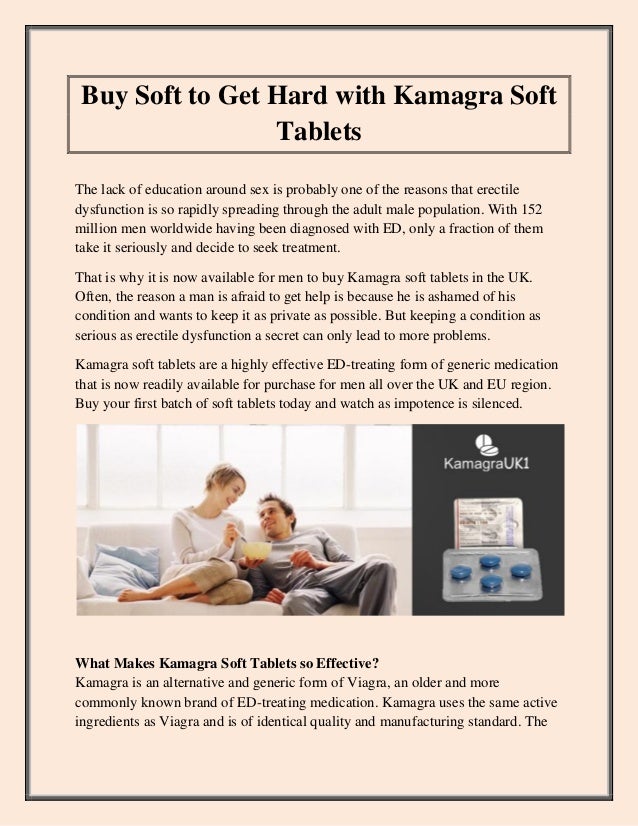 Buy Soft to Get Hard with Kamagra Soft Tablets

The lack of education around sex is probably one of the reasons that erectile dysfunction is so rapidly spreading through the adult male population. With 152 million men worldwide having been diagnosed with ED, only a fraction of them take it seriously and decide to seek treatment.

That is why it is now available for men to buy Kamagra soft tablets in the UK. Often, the reason a man is afraid to get help is because he is ashamed of his condition and wants to keep it as private as possible. But keeping a condition as serious as erectile dysfunction a secret can only lead to more problems.

Kamagra soft tablets are a highly effective ED-treating form of generic medication that is now readily available for purchase for men all over the UK and EU region. Buy your first batch of soft tablets today and watch as impotence is silenced.

KamagraUK1

What Makes Kamagra Soft Tablets so Effective?
Kamagra is an alternative and generic form of Viagra, an older and more commonly known brand of ED-treating medication. Kamagra uses the same active ingredients as Viagra and is of identical quality and manufacturing standard. The